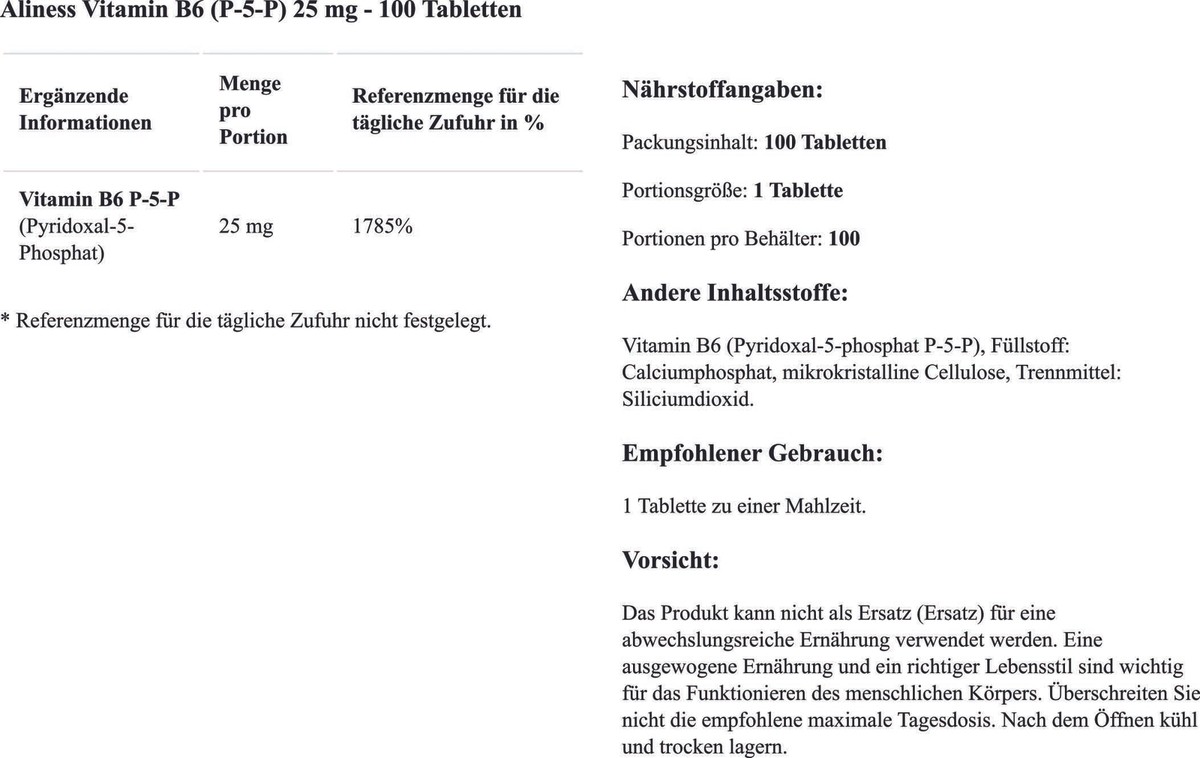 Aliness Vitamin B6 (P-5-P) 25 mg - 100 Tabletten

| Ergänzende Informationen | Menge pro Portion | Referenzmenge für die tägliche Zufuhr in % |
|---|---|---|
| **Vitamin B6 P-5-P** (Pyridoxal-5-Phosphat) | 25 mg | 1785% |

* Referenzmenge für die tägliche Zufuhr nicht festgelegt.

Nährstoffangaben:

Packungsinhalt: 100 Tabletten

Portionsgröße: 1 Tablette

Portionen pro Behälter: 100

Andere Inhaltsstoffe:

Vitamin B6 (Pyridoxal-5-phosphat P-5-P), Füllstoff: Calciumphosphat, mikrokristalline Cellulose, Trennmittel: Siliciumdioxid.

Empfohlener Gebrauch:

1 Tablette zu einer Mahlzeit.

Vorsicht:

Das Produkt kann nicht als Ersatz (Ersatz) für eine abwechslungsreiche Ernährung verwendet werden. Eine ausgewogene Ernährung und ein richtiger Lebensstil sind wichtig für das Funktionieren des menschlichen Körpers. Überschreiten Sie nicht die empfohlene maximale Tagesdosis. Nach dem Öffnen kühl und trocken lagern.